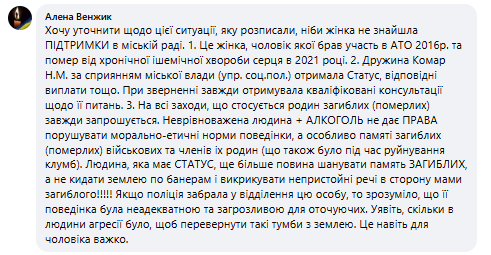 Алена Венжик

Хочу уточнити щодо цієї ситуації, яку розписали, ніби жінка не знайшла ПІДТРИМКИ в міській раді. 1. Це жінка, чоловік якої брав участь в АТО 2016р. та помер від хронічної ішемічної хвороби серця в 2021 році. 2. Дружина Комар Н.М. за сприянням міської влади (упр. соц.пол.) отримала Статус, відповідні виплати тощо. При зверненні завжди отримувала кваліфіковані консультації щодо її питань. 3. На всі заходи, що стосується родин загиблих (померлих) завжди запрошується. Неврівноважена людина + АЛКОГОЛЬ не дає ПРАВА порушувати морально-етичні норми поведінки, а особливо памяті загиблих (померлих) військових та членів їх родин (що також було під час руйнування клумб). Людина, яка має СТАТУС, ще більше повина шанувати память ЗАГИБЛИХ, а не кидати землею по банерам і викрикувати непристойні речі в сторону мами загиблого!!!!! Якщо поліція забрала у відділення цю особу, то зрозуміло, що її поведінка була неадекватною та загрозливою для оточуючих. Уявіть, скільки в людини агресії було, щоб перевернути такі тумби з землею. Це навіть для чоловіка важко.